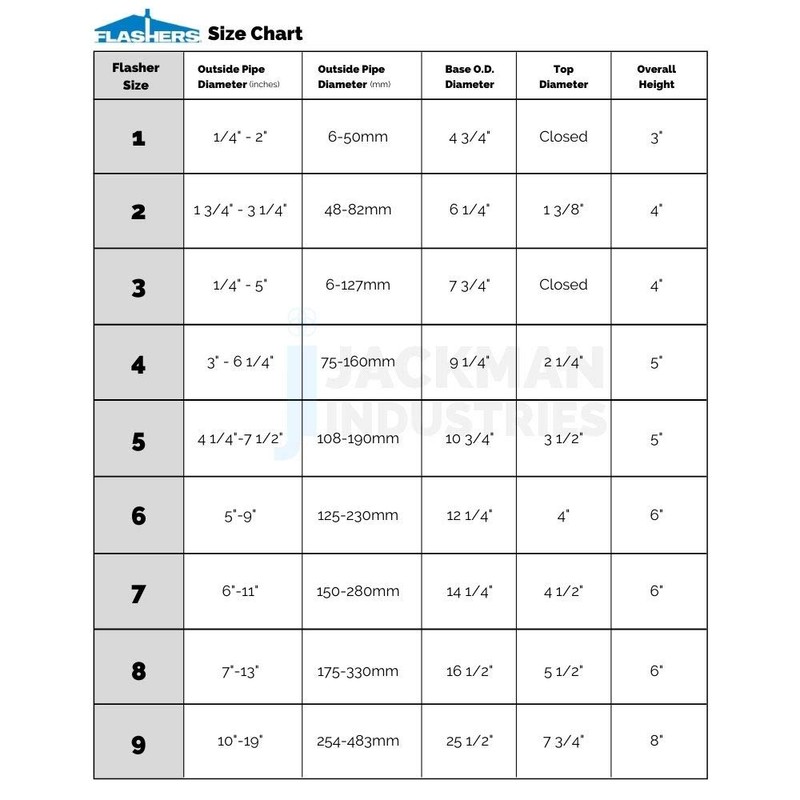 FLASHERS Size Chart

| Flasher Size | Outside Pipe Diameter (inches) | Outside Pipe Diameter (mm) | Base O.D. Diameter | Top Diameter | Overall Height |
|---|---|---|---|---|---|
| 1 | 1/4" - 2" | 6-50mm | 4 3/4" | Closed | 3" |
| 2 | 1 3/4" - 3 1/4" | 48-82mm | 6 1/4" | 1 3/8" | 4" |
| 3 | 1/4" - 5" | 6-127mm | 7 3/4" | Closed | 4" |
| 4 | 3" - 6 1/4" | 75-160mm | 9 1/4" | 2 1/4" | 5" |
| 5 | 4 1/4"-7 1/2" | 108-190mm | 10 3/4" | 3 1/2" | 5" |
| 6 | 5"-9" | 125-230mm | 12 1/4" | 4" | 6" |
| 7 | 6"-11" | 150-280mm | 14 1/4" | 4 1/2" | 6" |
| 8 | 7"-13" | 175-330mm | 16 1/2" | 5 1/2" | 6" |
| 9 | 10"-19" | 254-483mm | 25 1/2" | 7 3/4" | 8" |

JACKMAN INDUSTRIES